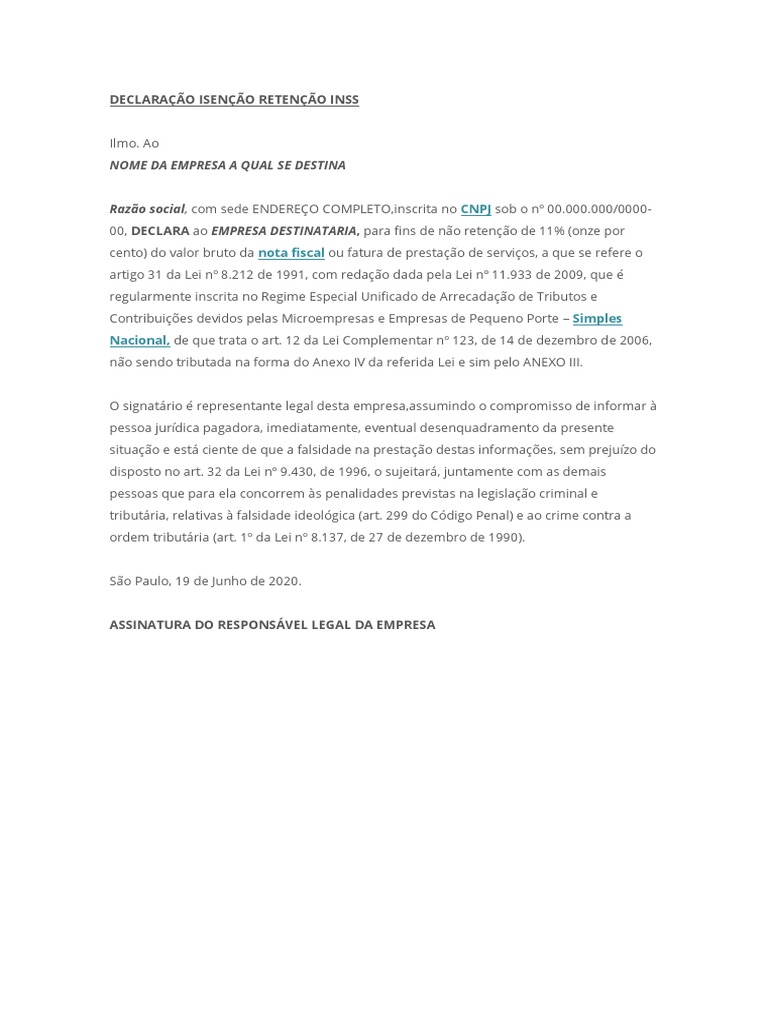 DECLARAÇÃO ISENÇÃO RETENÇÃO INSS

Ilmo. Ao
NOME DA EMPRESA A QUAL SE DESTINA

Razão social, com sede ENDEREÇO COMPLETO,inscrita no CNPJ sob o nº 00.000.000/0000-00, DECLARA ao EMPRESA DESTINATARIA, para fins de não retenção de 11% (onze por cento) do valor bruto da nota fiscal ou fatura de prestação de serviços, a que se refere o artigo 31 da Lei nº 8.212 de 1991, com redação dada pela Lei nº 11.933 de 2009, que é regularmente inscrita no Regime Especial Unificado de Arrecadação de Tributos e Contribuições devidos pelas Microempresas e Empresas de Pequeno Porte – Simples Nacional, de que trata o art. 12 da Lei Complementar nº 123, de 14 de dezembro de 2006, não sendo tributada na forma do Anexo IV da referida Lei e sim pelo ANEXO III.

O signatário é representante legal desta empresa,assumindo o compromisso de informar à pessoa jurídica pagadora, imediatamente, eventual desenquadramento da presente situação e está ciente de que a falsidade na prestação destas informações, sem prejuízo do disposto no art. 32 da Lei nº 9.430, de 1996, o sujeitará, juntamente com as demais pessoas que para ela concorrem às penalidades previstas na legislação criminal e tributária, relativas à falsidade ideológica (art. 299 do Código Penal) e ao crime contra a ordem tributária (art. 1º da Lei nº 8.137, de 27 de dezembro de 1990).

São Paulo, 19 de Junho de 2020.

ASSINATURA DO RESPONSÁVEL LEGAL DA EMPRESA